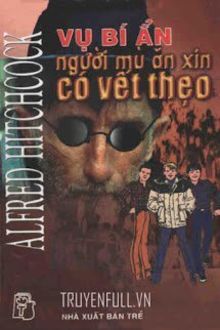 ALFRED HITCHCOCK

VỤ BÍ ẨN
người mù ăn xin
có vết thẹo

TRUYENFULL.VN
NHÀ XUẤT BẢN TRẺ